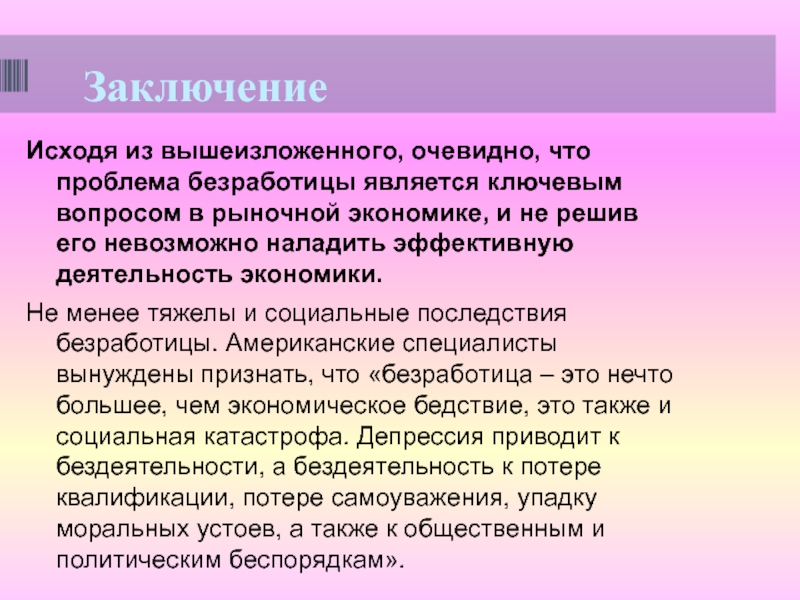 Заключение

Исходя из вышеизложенного, очевидно, что проблема безработицы является ключевым вопросом в рыночной экономике, и не решив его невозможно наладить эффективную деятельность экономики.

Не менее тяжелы и социальные последствия безработицы. Американские специалисты вынуждены признать, что «безработица – это нечто большее, чем экономическое бедствие, это также и социальная катастрофа. Депрессия приводит к бездеятельности, а бездеятельность к потере квалификации, потере самоуважения, упадку моральных устоев, а также к общественным и политическим беспорядкам».